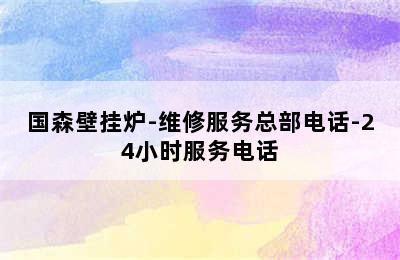 国森壁挂炉-维修服务总部电话-24小时服务电话